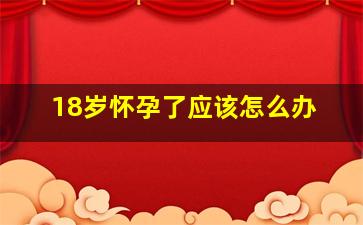 18岁怀孕了应该怎么办